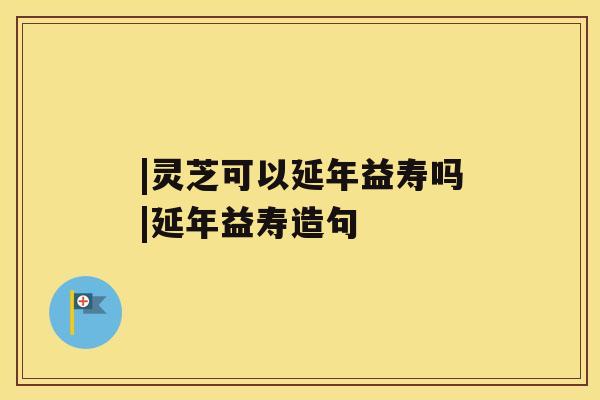 |灵芝可以延年益寿吗
|延年益寿造句